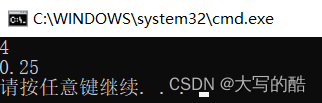 C:\WINDOWS\system32\cmd.exe
4
0.25
请按任意键继续. . .
CSDN @大写的酷